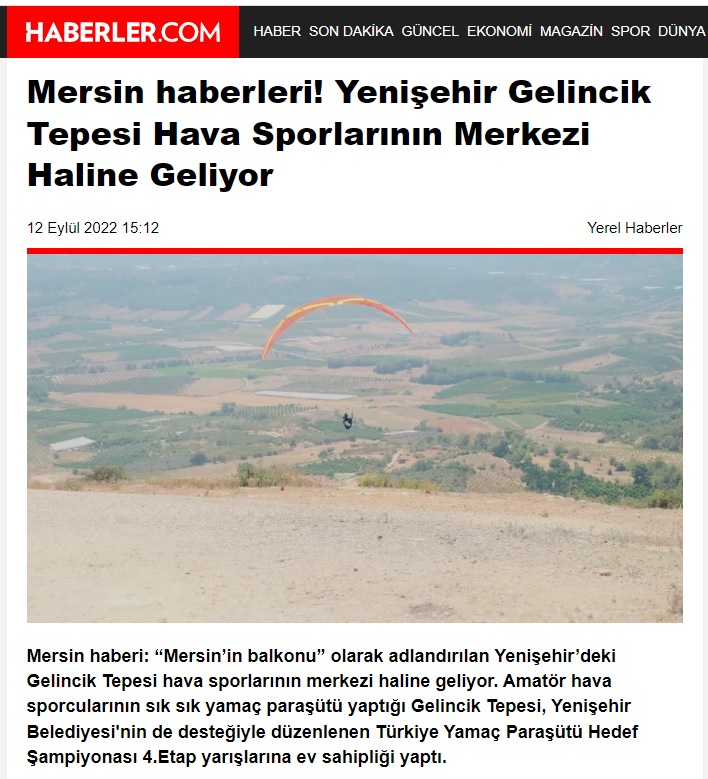 HABERLER.COM

HABER SON DAKİKA GÜNCEL EKONOMİ MAGAZİN SPOR DÜNYA

Mersin haberleri! Yenişehir Gelincik Tepesi Hava Sporlarının Merkezi Haline Geliyor

12 Eylül 2022 15:12

Yerel Haberler

Mersin haberi: “Mersin’in balkonu” olarak adlandırılan Yenişehir’deki Gelincik Tepesi hava sporlarının merkezi haline geliyor. Amatör hava sporcularının sık sık yamaç paraşütü yaptığı Gelincik Tepesi, Yenişehir Belediyesi'nin de desteğiyle düzenlenen Türkiye Yamaç Paraşütü Hedef Şampiyonası 4.Etap yarışlarına ev sahipliği yaptı.